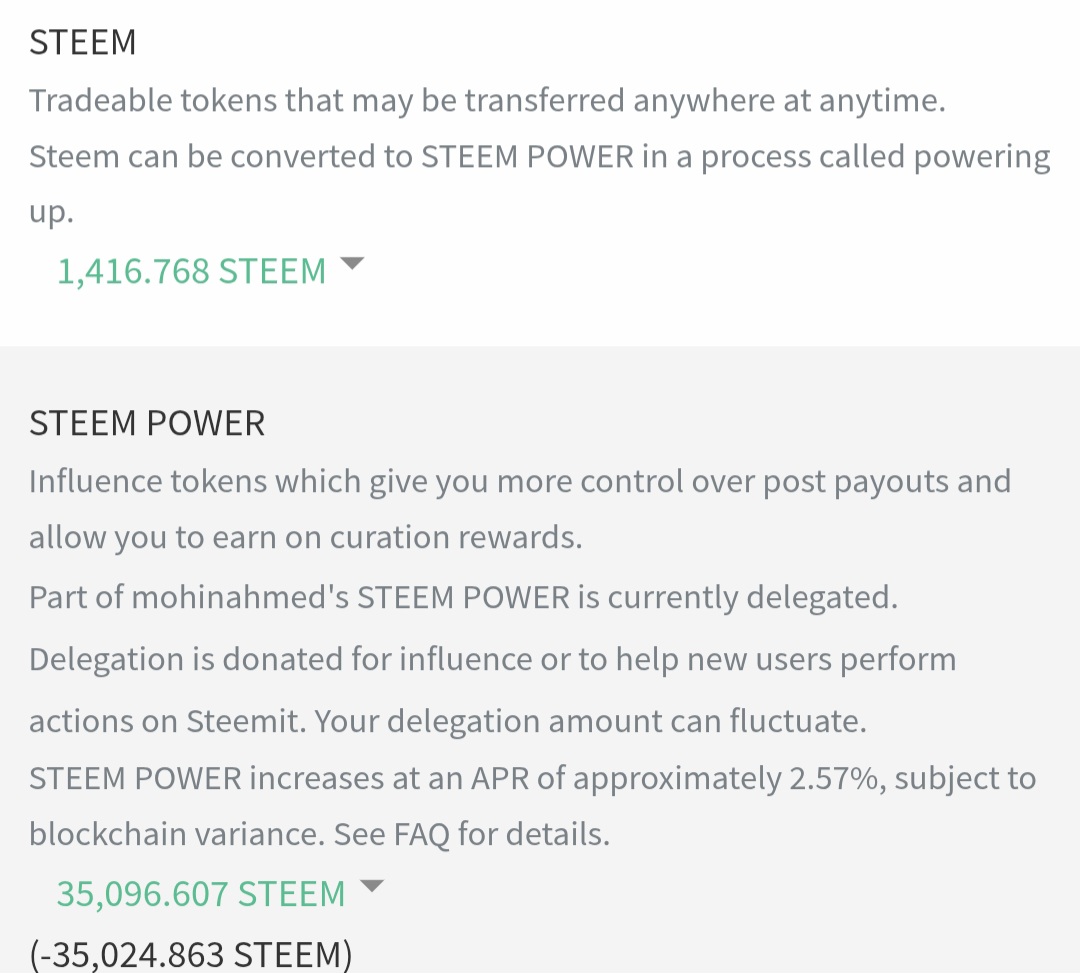 STEEM
Tradeable tokens that may be transferred anywhere at anytime.
Steem can be converted to STEEM POWER in a process called powering up.
1,416.768 STEEM

STEEM POWER
Influence tokens which give you more control over post payouts and allow you to earn on curation rewards.
Part of mohinahmed's STEEM POWER is currently delegated. Delegation is donated for influence or to help new users perform actions on Steemit. Your delegation amount can fluctuate.
STEEM POWER increases at an APR of approximately 2.57%, subject to blockchain variance. See FAQ for details.
35,096.607 STEEM
(-35,024.863 STEEM)